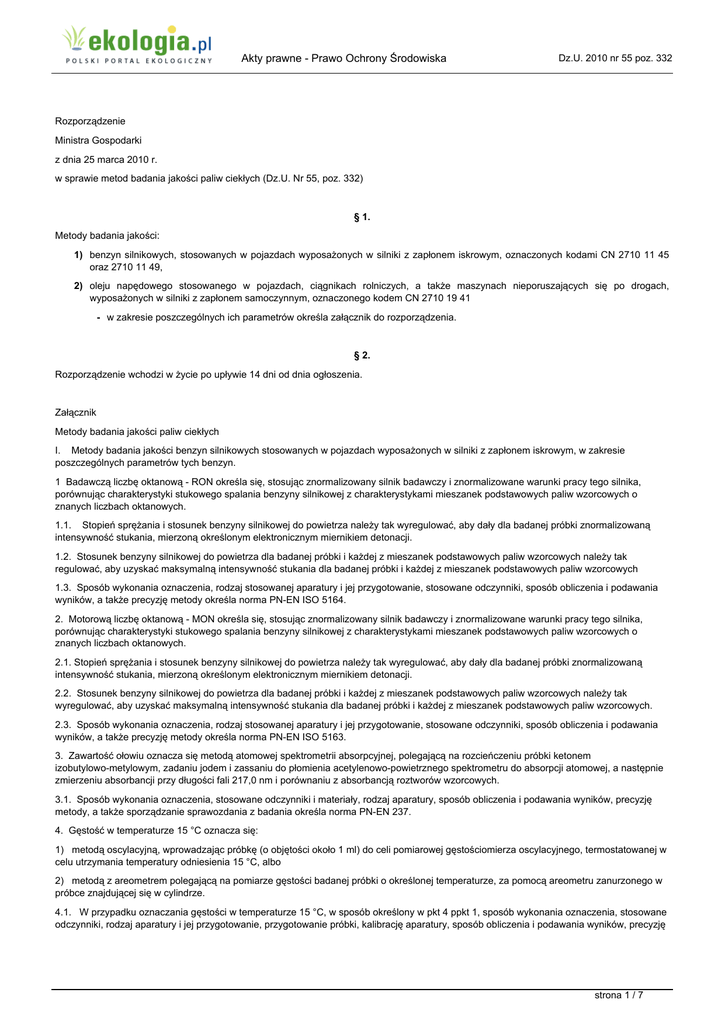 ekologia.pl
POLSKI PORTAL EKOLOGICZNY

Akty prawne - Prawo Ochrony Środowiska

Dz.U. 2010 nr 55 poz. 332

Rozporządzenie

Ministra Gospodarki

z dnia 25 marca 2010 r.

w sprawie metod badania jakości paliw ciekłych (Dz.U. Nr 55, poz. 332)

§ 1.

Metody badania jakości:

1) benzyn silnikowych, stosowanych w pojazdach wyposażonych w silniki z zapłonem iskrowym, oznaczonych kodami CN 2710 11 45 oraz 2710 11 49,

2) oleju napędowego stosowanego w pojazdach, ciągnikach rolniczych, a także maszynach nieporuszających się po drogach, wyposażonych w silniki z zapłonem samoczynnym, oznaczonego kodem CN 2710 19 41

- w zakresie poszczególnych ich parametrów określa załącznik do rozporządzenia.

§ 2.

Rozporządzenie wchodzi w życie po upływie 14 dni od dnia ogłoszenia.

Załącznik

Metody badania jakości paliw ciekłych

I. Metody badania jakości benzyn silnikowych stosowanych w pojazdach wyposażonych w silniki z zapłonem iskrowym, w zakresie poszczególnych parametrów tych benzyn.

1 Badawczą liczbę oktanową - RON określa się, stosując znormalizowany silnik badawczy i znormalizowane warunki pracy tego silnika, porównując charakterystyki stukowego spalania benzyny silnikowej z charakterystykami mieszanek podstawowych paliw wzorcowych o znanych liczbach oktanowych.

1.1. Stopień sprężania i stosunek benzyny silnikowej do powietrza należy tak wyregulować, aby dały dla badanej próbki znormalizowaną intensywność stukania, mierzoną określonym elektronicznym miernikiem detonacji.

1.2. Stosunek benzyny silnikowej do powietrza dla badanej próbki i każdej z mieszanek podstawowych paliw wzorcowych należy tak regulować, aby uzyskać maksymalną intensywność stukania dla badanej próbki i każdej z mieszanek podstawowych paliw wzorcowych

1.3. Sposób wykonania oznaczenia, rodzaj stosowanej aparatury i jej przygotowanie, stosowane odczynniki, sposób obliczenia i podawania wyników, a także precyzję metody określa norma PN-EN ISO 5164.

2. Motorową liczbę oktanową - MON określa się, stosując znormalizowany silnik badawczy i znormalizowane warunki pracy tego silnika, porównując charakterystyki stukowego spalania benzyny silnikowej z charakterystykami mieszanek podstawowych paliw wzorcowych o znanych liczbach oktanowych.

2.1. Stopień sprężania i stosunek benzyny silnikowej do powietrza należy tak wyregulować, aby dały dla badanej próbki znormalizowaną intensywność stukania, mierzoną określonym elektronicznym miernikiem detonacji.

2.2. Stosunek benzyny silnikowej do powietrza dla badanej próbki i każdej z mieszanek podstawowych paliw wzorcowych należy tak wyregulować, aby uzyskać maksymalną intensywność stukania dla badanej próbki i każdej z mieszanek podstawowych paliw wzorcowych.

2.3. Sposób wykonania oznaczenia, rodzaj stosowanej aparatury i jej przygotowanie, stosowane odczynniki, sposób obliczenia i podawania wyników, a także precyzję metody określa norma PN-EN ISO 5163.

3. Zawartość ołowiu oznacza się metodą atomowej spektrometrii absorpcyjnej, polegającą na rozcieńczeniu próbki ketonem izobutylowo-metylowym, zadaniu jodem i zassaniu do płomienia acetylenowo-powietrznego spektrometru do absorpcji atomowej, a następnie zmierzeniu absorbancji przy długości fali 217,0 nm i porównaniu z absorbancją roztworów wzorcowych.

3.1. Sposób wykonania oznaczenia, stosowane odczynniki i materiały, rodzaj aparatury, sposób obliczenia i podawania wyników, precyzję metody, a także sporządzanie sprawozdania z badania określa norma PN-EN 237.

4. Gęstość w temperaturze 15 °C oznacza się:

1) metodą oscylacyjną, wprowadzając próbkę (o objętości około 1 ml) do celi pomiarowej gęstościomierza oscylacyjnego, termostatowanej w celu utrzymania temperatury odniesienia 15 °C, albo

2) metodą z areometrem polegającą na pomiarze gęstości badanej próbki o określonej temperaturze, za pomocą areometru zanurzonego w próbce znajdującej się w cylindrze.

4.1. W przypadku oznaczania gęstości w temperaturze 15 °C, w sposób określony w pkt 4 ppkt 1, sposób wykonania oznaczenia, stosowane odczynniki, rodzaj aparatury i jej przygotowanie, przygotowanie próbki, kalibrację aparatury, sposób obliczenia i podawania wyników, precyzję

strona 1 / 7